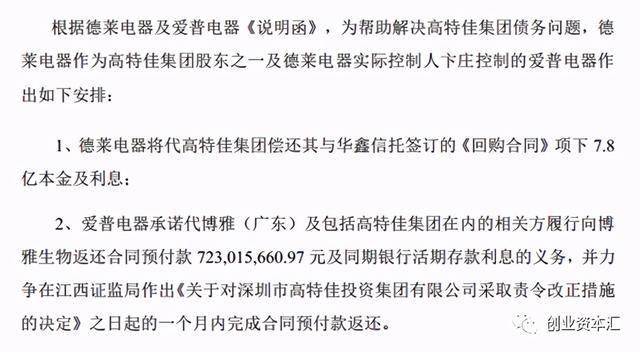 根据德莱电器及爱普电器《说明函》，为帮助解决高特佳集团债务问题，德莱电器作为高特佳集团股东之一及德莱电器实际控制人卞庄控制的爱普电器作出如下安排：

1、德莱电器将代高特佳集团偿还其与华鑫信托签订的《回购合同》项下 7.8 亿本金及利息；

2、爱普电器承诺代博雅（广东）及包括高特佳集团在内的相关方履行向博雅生物返还合同预付款 723,015,660.97 元及同期银行活期存款利息的义务，并力争在江西证监局作出《关于对深圳市高特佳投资集团有限公司采取责令改正措施的决定》之日起的一个月内完成合同预付款返还。

创业资本汇